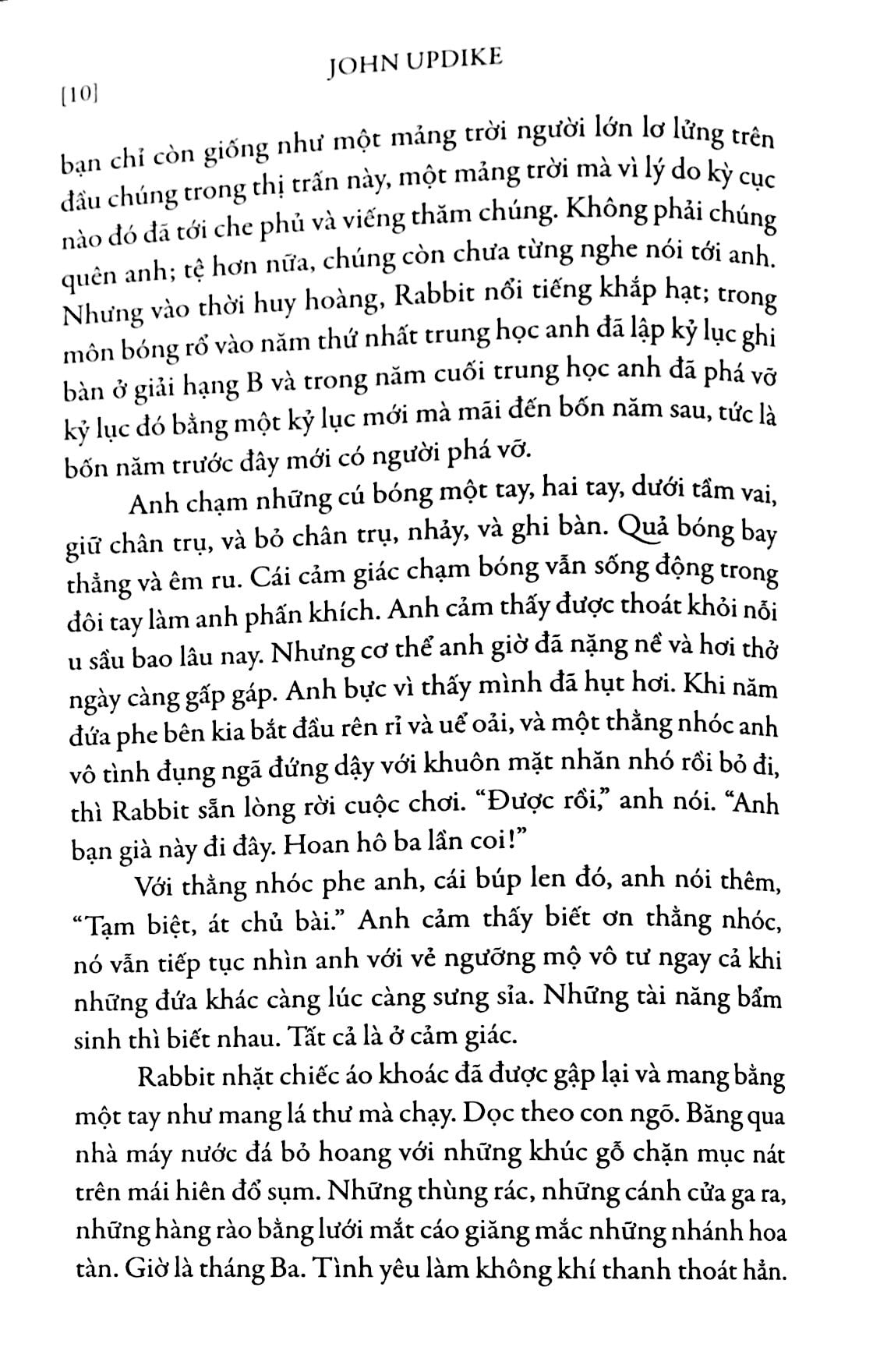 [10]

JOHN UPDIKE

bạn chỉ còn giống như một mảng trời người lớn lơ lửng trên đầu chúng trong thị trấn này, một mảng trời mà vì lý do kỳ cục nào đó đã tới che phủ và viếng thăm chúng. Không phải chúng quên anh; tệ hơn nữa, chúng còn chưa từng nghe nói tới anh. Nhưng vào thời huy hoàng, Rabbit nổi tiếng khắp hạt; trong môn bóng rổ vào năm thứ nhất trung học anh đã lập kỷ lục ghi bàn ở giải hạng B và trong năm cuối trung học anh đã phá vỡ kỷ lục đó bằng một kỷ lục mới mà mãi đến bốn năm sau, tức là bốn năm trước đây mới có người phá vỡ.

Anh chạm những cú bóng một tay, hai tay, dưới tầm vai, giữ chân trụ, và bỏ chân trụ, nhảy, và ghi bàn. Quả bóng bay thẳng và êm ru. Cái cảm giác chạm bóng vẫn sống động trong đôi tay làm anh phấn khích. Anh cảm thấy được thoát khỏi nỗi u sầu bao lâu nay. Nhưng cơ thể anh giờ đã nặng nề và hơi thở ngày càng gấp gáp. Anh bực vì thấy mình đã hụt hơi. Khi năm đứa phe bên kia bắt đầu rên rỉ và uể oải, và một thằng nhóc anh vô tình đụng ngã đứng dậy với khuôn mặt nhăn nhó rồi bỏ đi, thì Rabbit sẵn lòng rời cuộc chơi. "Được rồi," anh nói. "Anh bạn già này đi đây. Hoan hô ba lần coi!"

Với thằng nhóc phe anh, cái búp len đó, anh nói thêm, "Tạm biệt, át chủ bài." Anh cảm thấy biết ơn thằng nhóc, nó vẫn tiếp tục nhìn anh với vẻ ngưỡng mộ vô tư ngay cả khi những đứa khác càng lúc càng sưng sỉa. Những tài năng bẩm sinh thì biết nhau. Tất cả là ở cảm giác.

Rabbit nhặt chiếc áo khoác đã được gập lại và mang bằng một tay như mang lá thư mà chạy. Dọc theo con ngõ. Băng qua nhà máy nước đá bỏ hoang với những khúc gỗ chặn mục nát trên mái hiên đổ sụm. Những thùng rác, những cánh cửa ga ra, những hàng rào bằng lưới mắt cáo giăng mắc những nhánh hoa tàn. Giờ là tháng Ba. Tình yêu làm không khí thanh thoát hẳn.